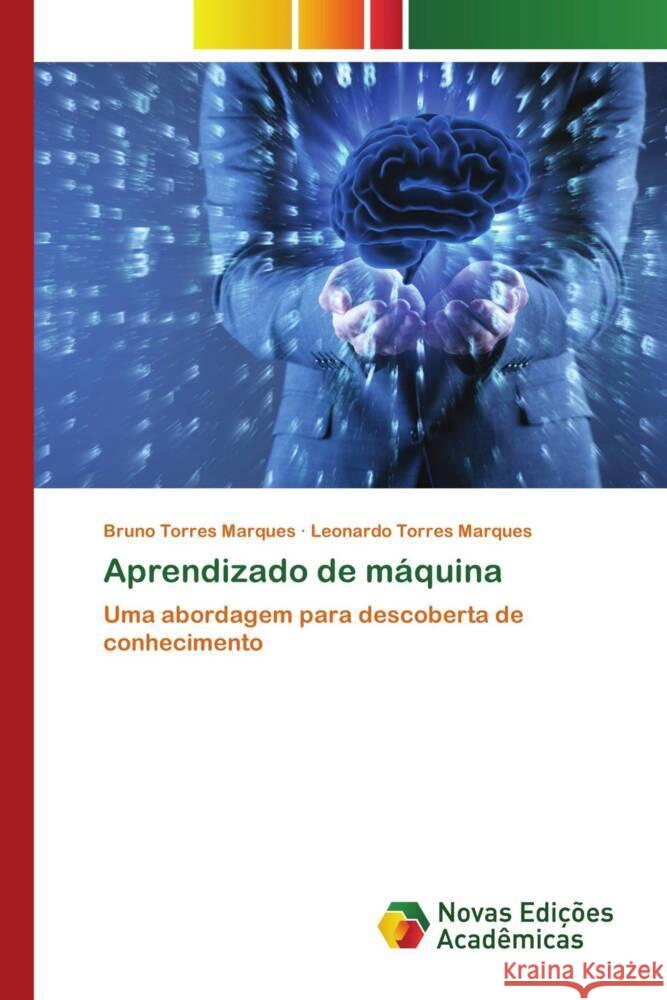 Bruno Torres Marques · Leonardo Torres Marques

Aprendizado de máquina

Uma abordagem para descoberta de conhecimento

Novas Edições Acadêmicas